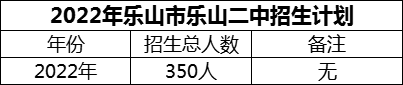 2022年乐山市乐山二中招生计划

| 年份 | 招生总人数 | 备注 |
|---|---|---|
| 2022年 | 350人 | 无 |